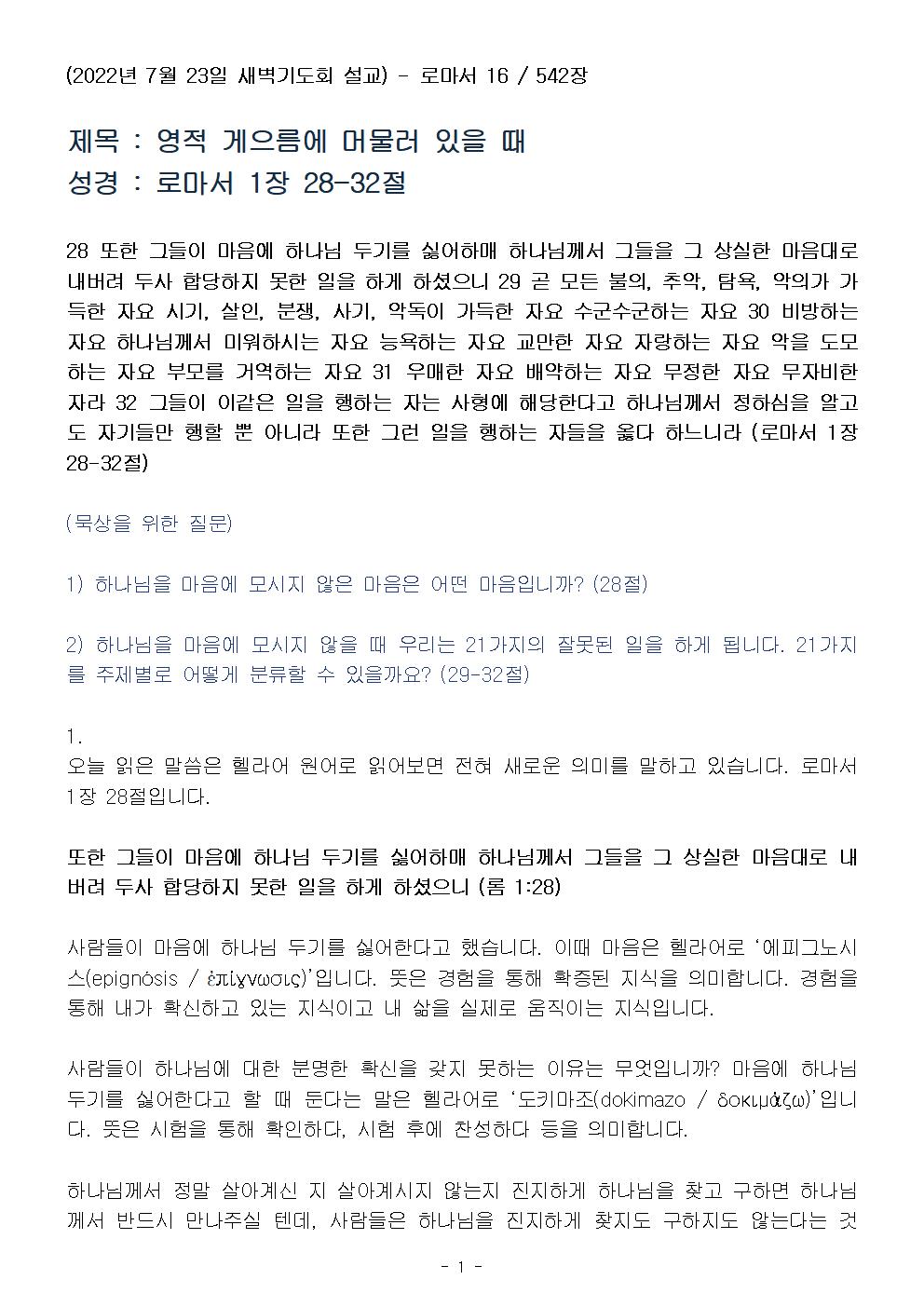 (2022년 7월 23일 새벽기도회 설교) - 로마서 16 / 542장

제목 : 영적 게으름에 머물러 있을 때
성경 : 로마서 1장 28-32절

28 또한 그들이 마음에 하나님 두기를 싫어하매 하나님께서 그들을 그 상실한 마음대로 내버려 두사 합당하지 못한 일을 하게 하셨으니 29 곧 모든 불의, 추악, 탐욕, 악의가 가득한 자요 시기, 살인, 분쟁, 사기, 악독이 가득한 자요 수군수군하는 자요 30 비방하는 자요 하나님께서 미워하시는 자요 능욕하는 자요 교만한 자요 자랑하는 자요 악을 도모하는 자요 부모를 거역하는 자요 31 우매한 자요 배약하는 자요 무정한 자요 무자비한 자라 32 그들이 이같은 일을 행하는 자는 사형에 해당한다고 하나님께서 정하심을 알고도 자기들만 행할 뿐 아니라 또한 그런 일을 행하는 자들을 옳다 하느니라 (로마서 1장 28-32절)

(묵상을 위한 질문)

1) 하나님을 마음에 모시지 않은 마음은 어떤 마음입니까? (28절)

2) 하나님을 마음에 모시지 않을 때 우리는 21가지의 잘못된 일을 하게 됩니다. 21가지를 주제별로 어떻게 분류할 수 있을까요? (29-32절)

1.
오늘 읽은 말씀은 헬라어 원어로 읽어보면 전혀 새로운 의미를 말하고 있습니다. 로마서 1장 28절입니다.

또한 그들이 마음에 하나님 두기를 싫어하매 하나님께서 그들을 그 상실한 마음대로 내버려 두사 합당하지 못한 일을 하게 하셨으니 (롬 1:28)

사람들이 마음에 하나님 두기를 싫어한다고 했습니다. 이때 마음은 헬라어로 '에피그노시스(epignósis / ἐπίγνωσις)'입니다. 뜻은 경험을 통해 확증된 지식을 의미합니다. 경험을 통해 내가 확신하고 있는 지식이고 내 삶을 실제로 움직이는 지식입니다.

사람들이 하나님에 대한 분명한 확신을 갖지 못하는 이유는 무엇입니까? 마음에 하나님 두기를 싫어한다고 할 때 둔다는 말은 헬라어로 '도키마조(dokimazo / δοκιμάζω)'입니다. 뜻은 시험을 통해 확인하다, 시험 후에 찬성하다 등을 의미합니다.

하나님께서 정말 살아계신 지 살아계시지 않는지 진지하게 하나님을 찾고 구하면 하나님께서 반드시 만나주실 텐데, 사람들은 하나님을 진지하게 찾지도 구하지도 않는다는 것

- 1 -